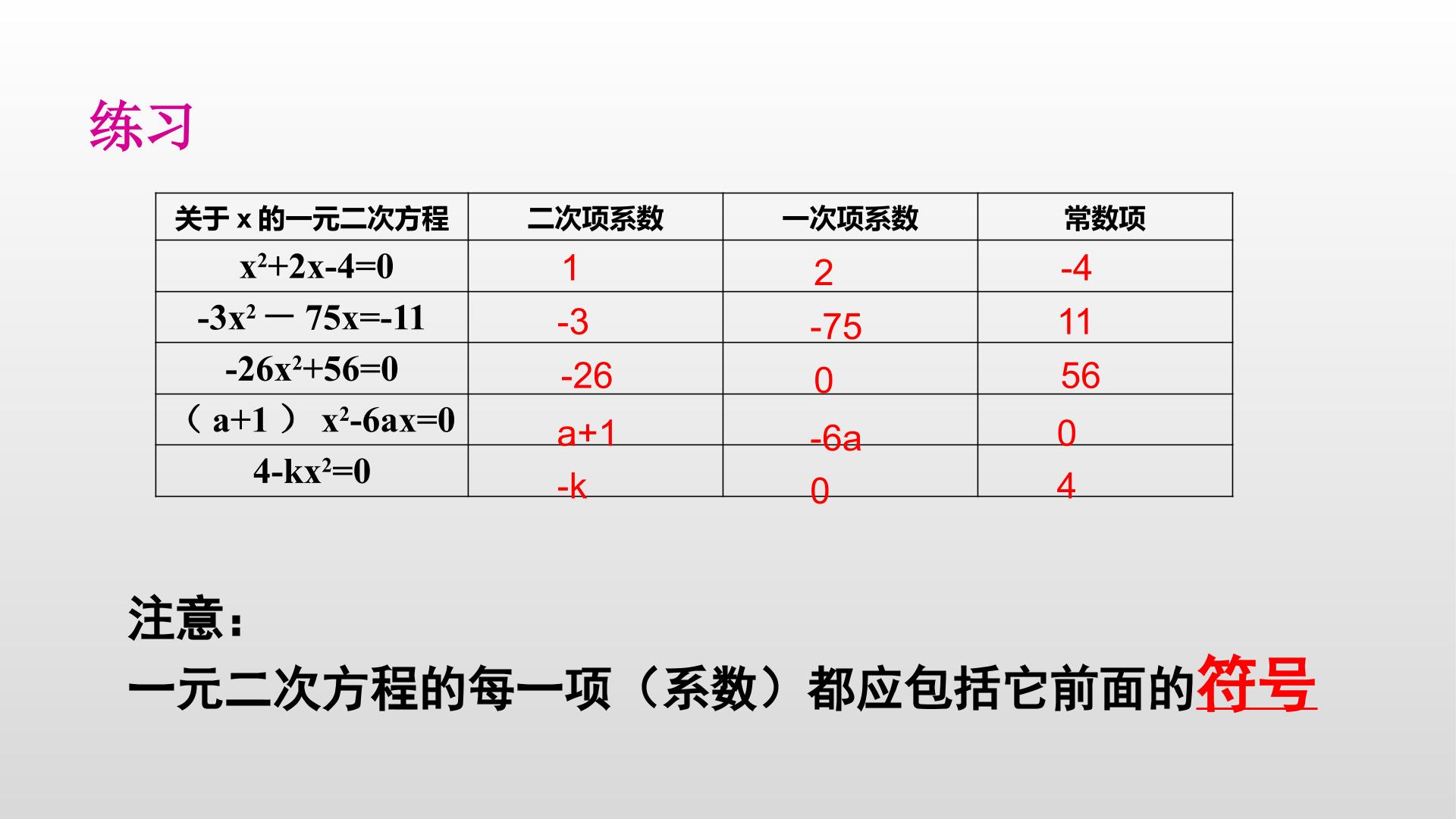 练习

| 关于x的一元二次方程 | 二次项系数 | 一次项系数 | 常数项 |
|---|---|---|---|
| $x^2+2x-4=0$ | 1 | 2 | -4 |
| $-3x^2-75x=-11$ | -3 | -75 | 11 |
| $-26x^2+56=0$ | -26 | 0 | 56 |
| $(a+1)x^2-6ax=0$ | a+1 | -6a | 0 |
| $4-kx^2=0$ | -k | 0 | 4 |

注意：

一元二次方程的每一项（系数）都应包括它前面的符号